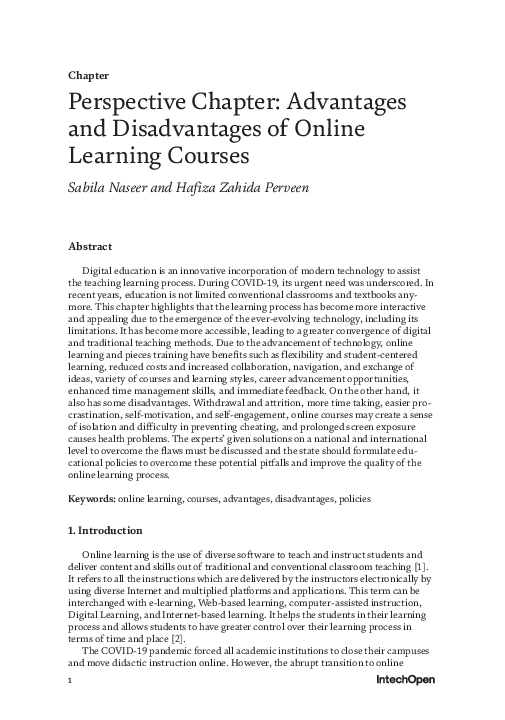 Chapter

Perspective Chapter: Advantages and Disadvantages of Online Learning Courses

Sabila Naseer and Hafiza Zahida Perveen

Abstract

Digital education is an innovative incorporation of modern technology to assist the teaching learning process. During COVID-19, its urgent need was underscored. In recent years, education is not limited conventional classrooms and textbooks anymore. This chapter highlights that the learning process has become more interactive and appealing due to the emergence of the ever-evolving technology, including its limitations. It has become more accessible, leading to a greater convergence of digital and traditional teaching methods. Due to the advancement of technology, online learning and pieces training have benefits such as flexibility and student-centered learning, reduced costs and increased collaboration, navigation, and exchange of ideas, variety of courses and learning styles, career advancement opportunities, enhanced time management skills, and immediate feedback. On the other hand, it also has some disadvantages. Withdrawal and attrition, more time taking, easier procrastination, self-motivation, and self-engagement, online courses may create a sense of isolation and difficulty in preventing cheating, and prolonged screen exposure causes health problems. The experts' given solutions on a national and international level to overcome the flaws must be discussed and the state should formulate educational policies to overcome these potential pitfalls and improve the quality of the online learning process.

Keywords: online learning, courses, advantages, disadvantages, policies

1. Introduction

Online learning is the use of diverse software to teach and instruct students and deliver content and skills out of traditional and conventional classroom teaching [1]. It refers to all the instructions which are delivered by the instructors electronically by using diverse Internet and multiplied platforms and applications. This term can be interchanged with e-learning, Web-based learning, computer-assisted instruction, Digital Learning, and Internet-based learning. It helps the students in their learning process and allows students to have greater control over their learning process in terms of time and place [2].

The COVID-19 pandemic forced all academic institutions to close their campuses and move didactic instruction online. However, the abrupt transition to online

1

IntechOpen